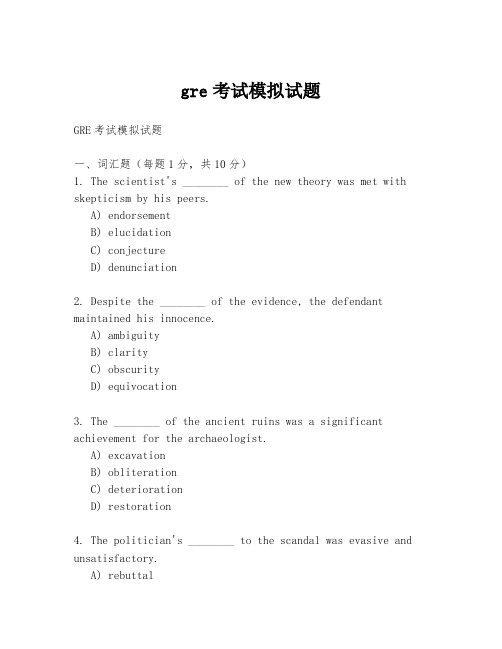 gre 考试模拟试题

GRE 考试模拟试题

一、词汇题（每题 1 分，共 10 分）
1. The scientist's ________ of the new theory was met with skepticism by his peers.
A) endorsement
B) elucidation
C) conjecture
D) denunciation

2. Despite the ________ of the evidence, the defendant maintained his innocence.
A) ambiguity
B) clarity
C) obscurity
D) equivocation

3. The ________ of the ancient ruins was a significant achievement for the archaeologist.
A) excavation
B) obliteration
C) deterioration
D) restoration

4. The politician's ________ to the scandal was evasive and unsatisfactory.
A) rebuttal